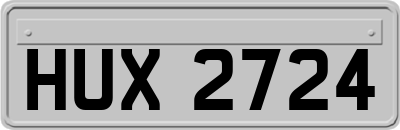 HUX 2724